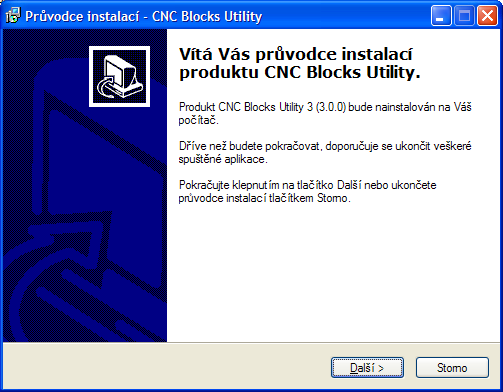 Průvodce instalací - CNC Blocks Utility

Vítá Vás průvodce instalací produktu CNC Blocks Utility.

Produkt CNC Blocks Utility 3 (3.0.0) bude nainstalován na Váš počítač.

Dříve než budete pokračovat, doporučuje se ukončit veškeré spuštěné aplikace.

Pokračujte klepnutím na tlačítko Další nebo ukončete průvodce instalací tlačítkem Storno.

Další >

Storno